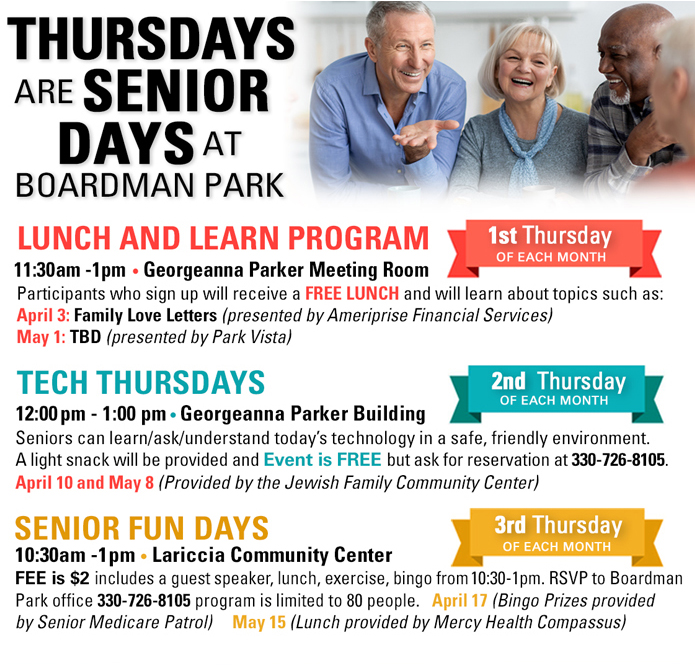 THURSDAYS ARE SENIOR DAYS AT BOARDMAN PARK

LUNCH AND LEARN PROGRAM

1st Thursday OF EACH MONTH

11:30am -1pm • Georgeanna Parker Meeting Room
Participants who sign up will receive a FREE LUNCH and will learn about topics such as:
April 3: Family Love Letters (presented by Ameriprise Financial Services)
May 1: TBD (presented by Park Vista)

TECH THURSDAYS

2nd Thursday OF EACH MONTH

12:00 pm - 1:00 pm • Georgeanna Parker Building
Seniors can learn/ask/understand today's technology in a safe, friendly environment. A light snack will be provided and Event is FREE but ask for reservation at 330-726-8105.
April 10 and May 8 (Provided by the Jewish Family Community Center)

SENIOR FUN DAYS

3rd Thursday OF EACH MONTH

10:30am -1pm • Lariccia Community Center
FEE is $2 includes a guest speaker, lunch, exercise, bingo from 10:30-1pm. RSVP to Boardman Park office 330-726-8105 program is limited to 80 people. April 17 (Bingo Prizes provided by Senior Medicare Patrol) May 15 (Lunch provided by Mercy Health Compassus)